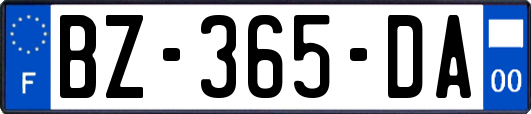 F
BZ-365-DA
00